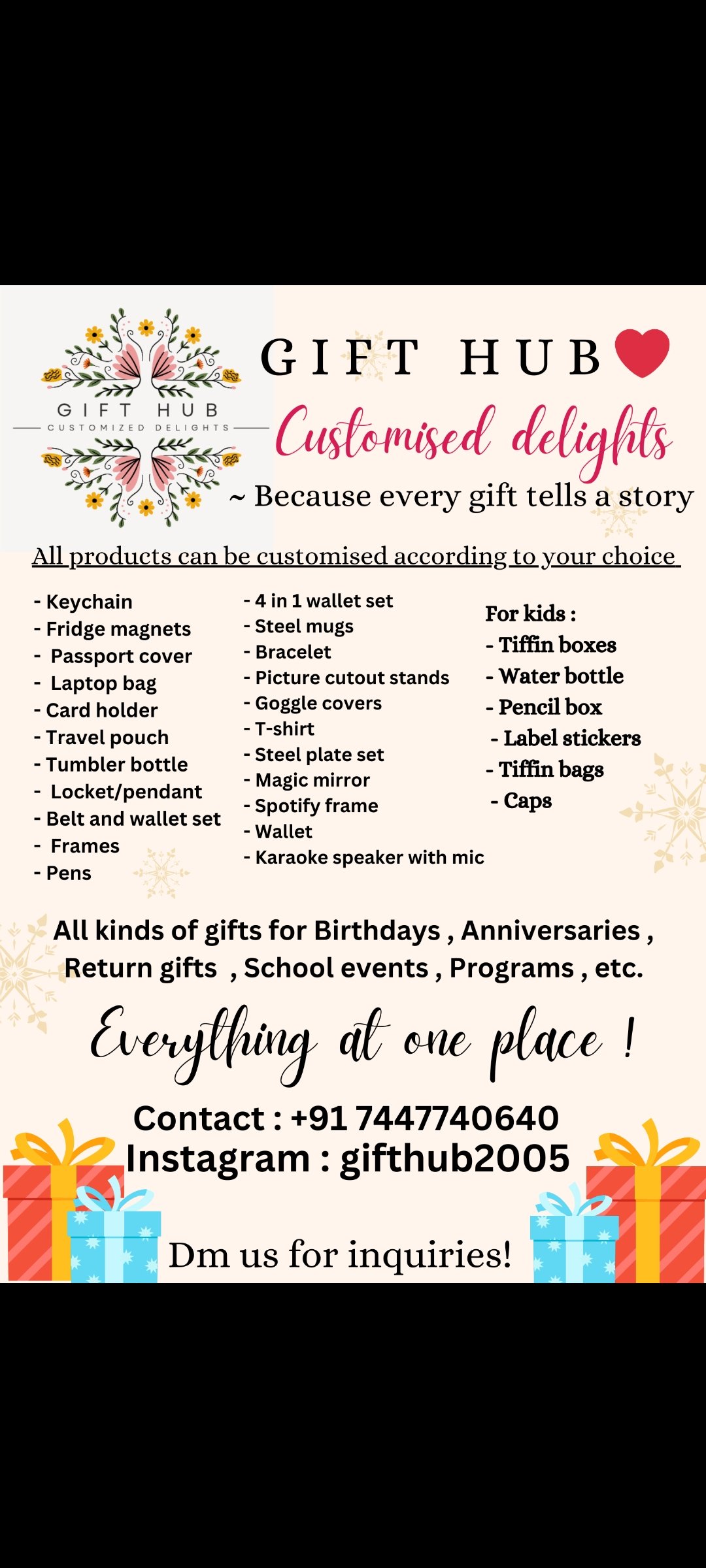 GIFT HUB
CUSTOMIZED DELIGHTS

GIFT HUB

Customised delights

~ Because every gift tells a story

All products can be customised according to your choice

- Keychain
- Fridge magnets
- Passport cover
- Laptop bag
- Card holder
- Travel pouch
- Tumbler bottle
- Locket/pendant
- Belt and wallet set
- Frames
- Pens

- 4 in 1 wallet set
- Steel mugs
- Bracelet
- Picture cutout stands
- Goggle covers
- T-shirt
- Steel plate set
- Magic mirror
- Spotify frame
- Wallet
- Karaoke speaker with mic

For kids :
- Tiffin boxes
- Water bottle
- Pencil box
- Label stickers
- Tiffin bags
- Caps

All kinds of gifts for Birthdays , Anniversaries , Return gifts , School events , Programs , etc.

Everything at one place !

Contact : +91 7447740640
Instagram : gifthub2005

Dm us for inquiries!